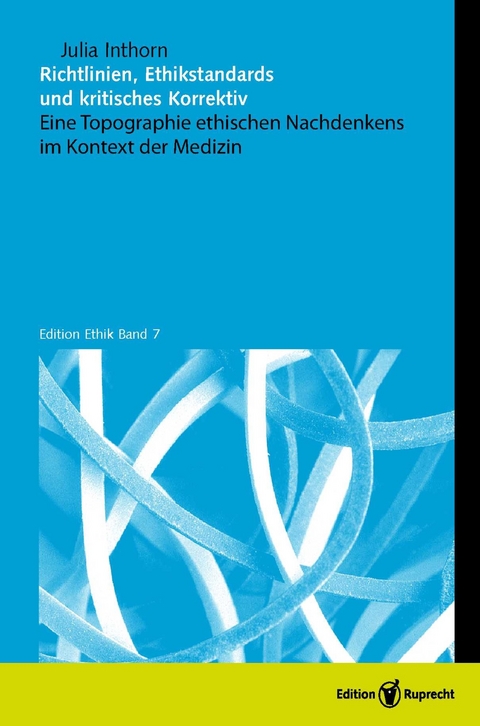 Julia Inthorn
Richtlinien, Ethikstandards und kritisches Korrektiv
Eine Topographie ethischen Nachdenkens im Kontext der Medizin

Edition Ethik Band 7

Edition Ruprecht